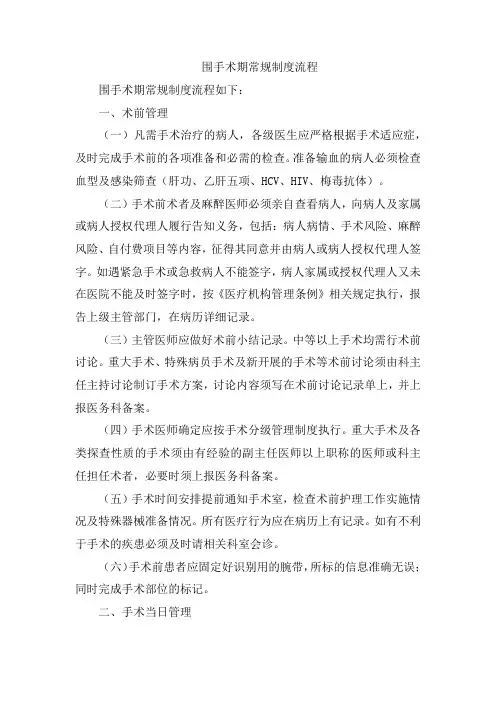 围手术期常规制度流程

围手术期常规制度流程如下：

一、术前管理

（一）凡需手术治疗的病人，各级医生应严格根据手术适应症，及时完成手术前的各项准备和必需的检查。准备输血的病人必须检查血型及感染筛查（肝功、乙肝五项、HCV、HIV、梅毒抗体）。

（二）手术前术者及麻醉医师必须亲自查看病人，向病人及家属或病人授权代理人履行告知义务，包括：病人病情、手术风险、麻醉风险、自付费项目等内容，征得其同意并由病人或病人授权代理人签字。如遇紧急手术或急救病人不能签字，病人家属或授权代理人又未在医院不能及时签字时，按《医疗机构管理条例》相关规定执行，报告上级主管部门，在病历详细记录。

（三）主管医师应做好术前小结记录。中等以上手术均需行术前讨论。重大手术、特殊病员手术及新开展的手术等术前讨论须由科主任主持讨论制订手术方案，讨论内容须写在术前讨论记录单上，并上报医务科备案。

（四）手术医师确定应按手术分级管理制度执行。重大手术及各类探查性质的手术须由有经验的副主任医师以上职称的医师或科主任担任术者，必要时须上报医务科备案。

（五）手术时间安排提前通知手术室，检查术前护理工作实施情况及特殊器械准备情况。所有医疗行为应在病历上有记录。如有不利于手术的疾患必须及时请相关科室会诊。

（六）手术前患者应固定好识别用的腕带，所标的信息准确无误；同时完成手术部位的标记。

二、手术当日管理